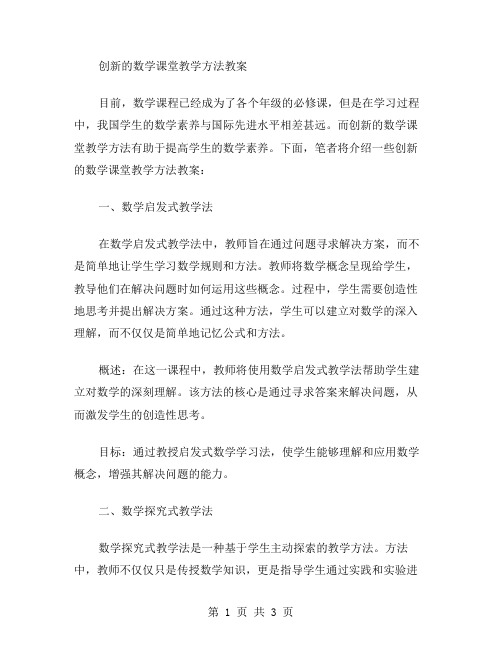 创新的数学课堂教学方法教案

目前，数学课程已经成为了各个年级的必修课，但是在学习过程中，我国学生的数学素养与国际先进水平相差甚远。而创新的数学课堂教学方法有助于提高学生的数学素养。下面，笔者将介绍一些创新的数学课堂教学方法教案：

一、数学启发式教学法

在数学启发式教学法中，教师旨在通过问题寻求解决方案，而不是简单地让学生学习数学规则和方法。教师将数学概念呈现给学生，教导他们在解决问题时如何运用这些概念。过程中，学生需要创造性地思考并提出解决方案。通过这种方法，学生可以建立对数学的深入理解，而不仅仅是简单地记忆公式和方法。

概述：在这一课程中，教师将使用数学启发式教学法帮助学生建立对数学的深刻理解。该方法的核心是通过寻求答案来解决问题，从而激发学生的创造性思考。

目标：通过教授启发式数学学习法，使学生能够理解和应用数学概念，增强其解决问题的能力。

二、数学探究式教学法

数学探究式教学法是一种基于学生主动探索的教学方法。方法中，教师不仅仅只是传授数学知识，更是指导学生通过实践和实验进

第 1 页 共 3 页